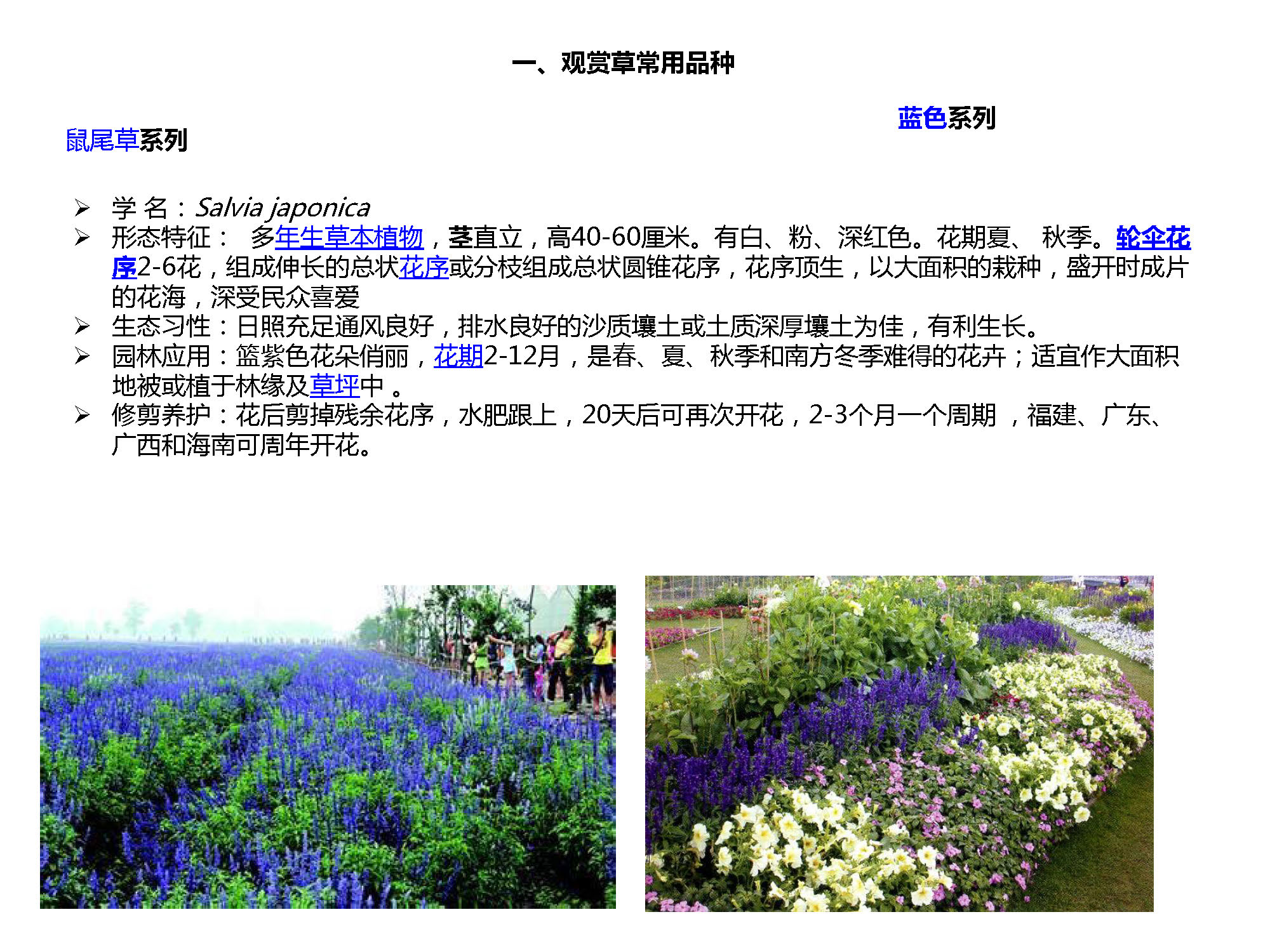 一、观赏草常用品种

蓝色系列

鼠尾草系列

➢ 学 名：Salvia japonica
➢ 形态特征： 多年生草本植物，茎直立，高40-60厘米。有白、粉、深红色。花期夏、 秋季。轮伞花序2-6花，组成伸长的总状花序或分枝组成总状圆锥花序，花序顶生，以大面积的栽种，盛开时成片的花海，深受民众喜爱
➢ 生态习性：日照充足通风良好，排水良好的沙质壤土或土质深厚壤土为佳，有利生长。
➢ 园林应用：篮紫色花朵俏丽，花期2-12月，是春、夏、秋季和南方冬季难得的花卉；适宜作大面积地被或植于林缘及草坪中 。
➢ 修剪养护：花后剪掉残余花序，水肥跟上，20天后可再次开花，2-3个月一个周期 ，福建、广东、广西和海南可周年开花。